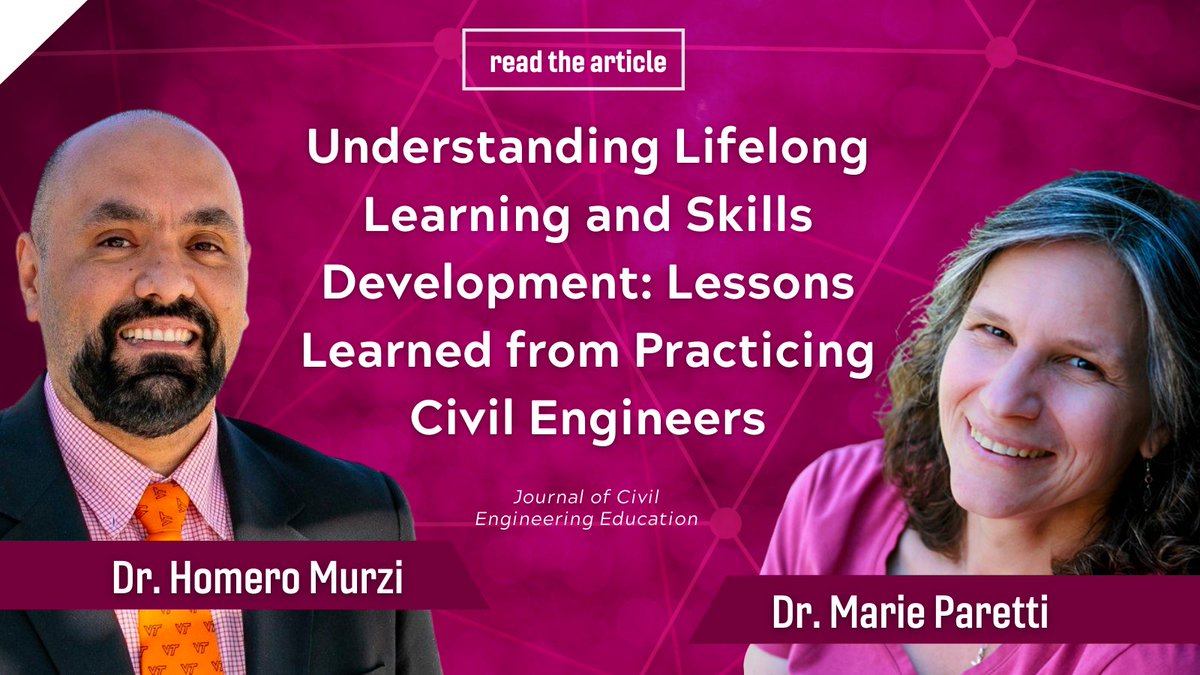 read the article

Understanding Lifelong Learning and Skills Development: Lessons Learned from Practicing Civil Engineers

Journal of Civil Engineering Education

Dr. Homero Murzi

Dr. Marie Paretti